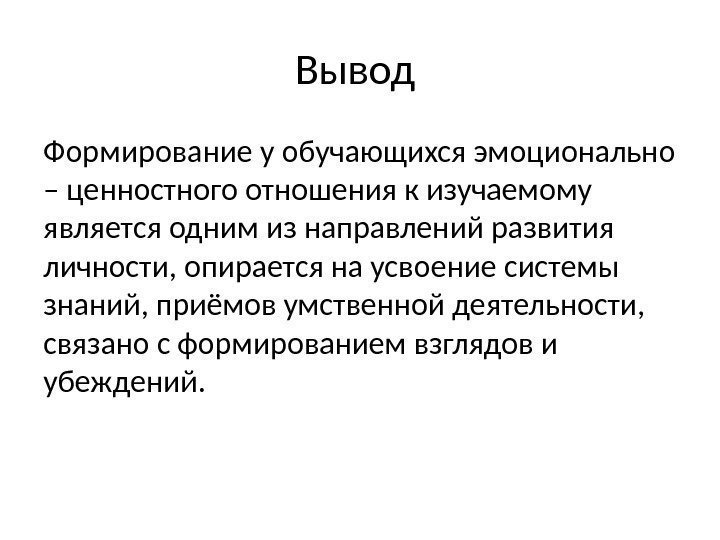 Вывод

Формирование у обучающихся эмоционально – ценностного отношения к изучаемому является одним из направлений развития личности, опирается на усвоение системы знаний, приёмов умственной деятельности, связано с формированием взглядов и убеждений.